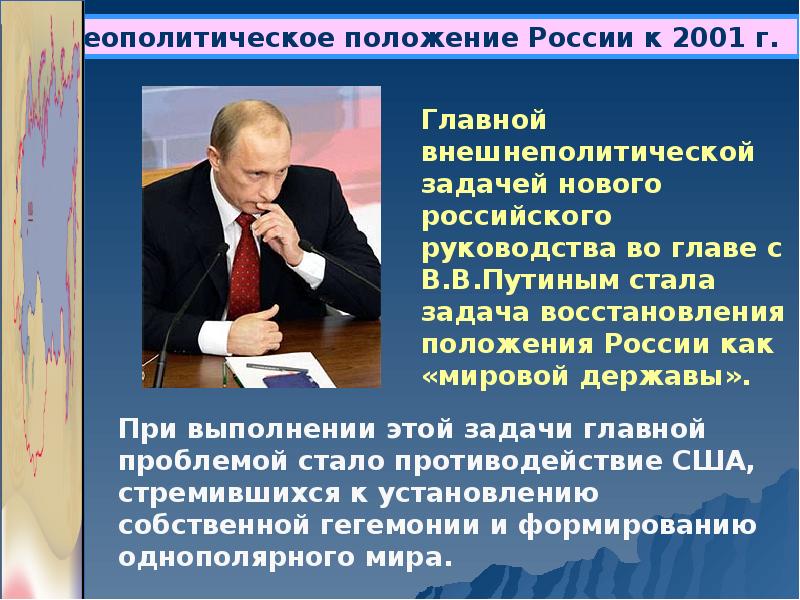 еополитическое положение России к 2001 г.

Главной внешнеполитической задачей нового российского руководства во главе с В.В.Путиным стала задача восстановления положения России как «мировой державы».

При выполнении этой задачи главной проблемой стало противодействие США, стремившихся к установлению собственной гегемонии и формированию однополярного мира.